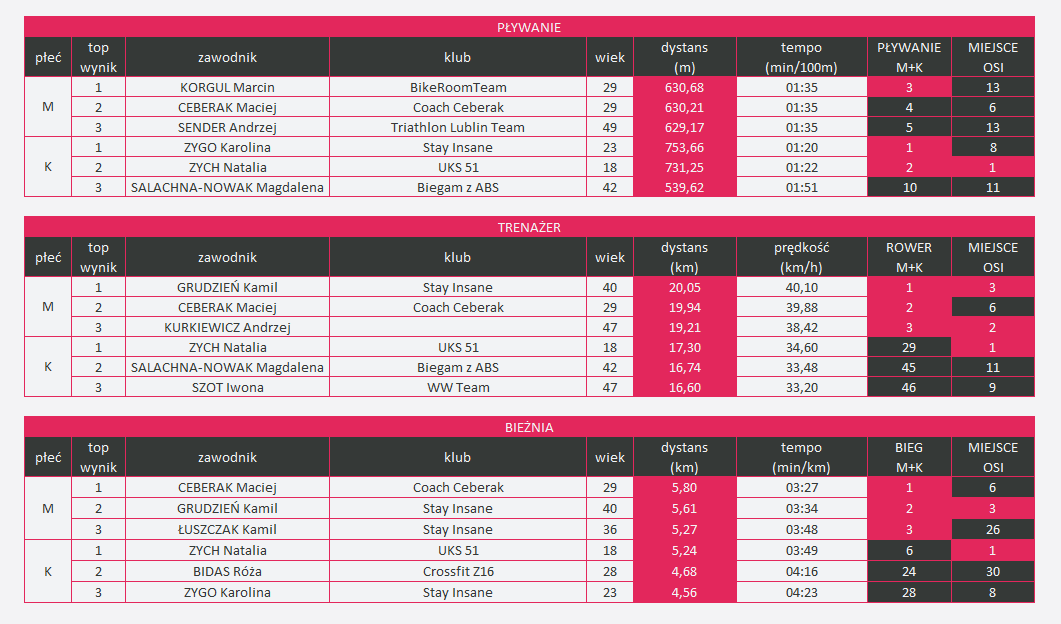 PŁYWANIE

| płeć | top wynik | zawodnik | klub | wiek | dystans (m) | tempo (min/100m) | PŁYWANIE M+K | MIEJSCE OSI |
|---|---|---|---|---|---|---|---|---|
| M | 1 | KORGUL Marcin | BikeRoomTeam | 29 | 630,68 | 01:35 | 3 | 13 |
| | 2 | CEBERAK Maciej | Coach Ceberak | 29 | 630,21 | 01:35 | 4 | 6 |
| | 3 | SENDER Andrzej | Triathlon Lublin Team | 49 | 629,17 | 01:35 | 5 | 13 |
| K | 1 | ZYGO Karolina | Stay Insane | 23 | 753,66 | 01:20 | 1 | 8 |
| | 2 | ZYCH Natalia | UKS 51 | 18 | 731,25 | 01:22 | 2 | 1 |
| | 3 | SALACHNA-NOWAK Magdalena | Biegam z ABS | 42 | 539,62 | 01:51 | 10 | 11 |

TRENAŻER

| płeć | top wynik | zawodnik | klub | wiek | dystans (km) | prędkość (km/h) | ROWER M+K | MIEJSCE OSI |
|---|---|---|---|---|---|---|---|---|
| M | 1 | GRUDZIEŃ Kamil | Stay Insane | 40 | 20,05 | 40,10 | 1 | 3 |
| | 2 | CEBERAK Maciej | Coach Ceberak | 29 | 19,94 | 39,88 | 2 | 6 |
| | 3 | KURKIEWICZ Andrzej | | 47 | 19,21 | 38,42 | 3 | 2 |
| K | 1 | ZYCH Natalia | UKS 51 | 18 | 17,30 | 34,60 | 29 | 1 |
| | 2 | SALACHNA-NOWAK Magdalena | Biegam z ABS | 42 | 16,74 | 33,48 | 45 | 11 |
| | 3 | SZOT Iwona | WW Team | 47 | 16,60 | 33,20 | 46 | 9 |

BIEŻNIA

| płeć | top wynik | zawodnik | klub | wiek | dystans (km) | tempo (min/km) | BIEG M+K | MIEJSCE OSI |
|---|---|---|---|---|---|---|---|---|
| M | 1 | CEBERAK Maciej | Coach Ceberak | 29 | 5,80 | 03:27 | 1 | 6 |
| | 2 | GRUDZIEŃ Kamil | Stay Insane | 40 | 5,61 | 03:34 | 2 | 3 |
| | 3 | ŁUSZCZAK Kamil | Stay Insane | 36 | 5,27 | 03:48 | 3 | 26 |
| K | 1 | ZYCH Natalia | UKS 51 | 18 | 5,24 | 03:49 | 6 | 1 |
| | 2 | BIDAS Róża | Crossfit Z16 | 28 | 4,68 | 04:16 | 24 | 30 |
| | 3 | ZYGO Karolina | Stay Insane | 23 | 4,56 | 04:23 | 28 | 8 |